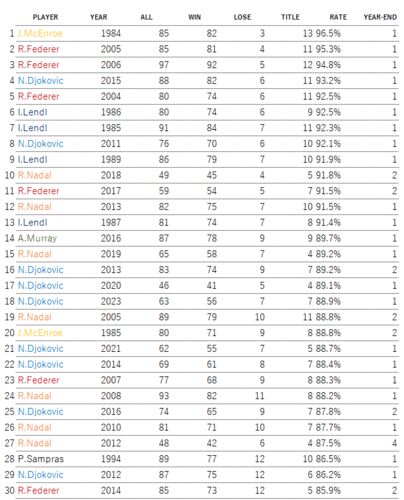 |  | PLAYER | YEAR | ALL | WIN | LOSE | TITLE | RATE | YEAR-END |
|---|---|---|---|---|---|---|---|---|
| 1 | J.McEnroe | 1984 | 85 | 82 | 3 | 13 | 96.5% | 1 |
| 2 | R.Federer | 2005 | 85 | 81 | 4 | 11 | 95.3% | 1 |
| 3 | R.Federer | 2006 | 97 | 92 | 5 | 12 | 94.8% | 1 |
| 4 | N.Djokovic | 2015 | 88 | 82 | 6 | 11 | 93.2% | 1 |
| 5 | R.Federer | 2004 | 80 | 74 | 6 | 11 | 92.5% | 1 |
| 6 | I.Lendl | 1986 | 80 | 74 | 6 | 9 | 92.5% | 1 |
| 7 | I.Lendl | 1985 | 91 | 84 | 7 | 11 | 92.3% | 1 |
| 8 | N.Djokovic | 2011 | 76 | 70 | 6 | 10 | 92.1% | 1 |
| 9 | I.Lendl | 1989 | 86 | 79 | 7 | 10 | 91.9% | 1 |
| 10 | R.Nadal | 2018 | 49 | 45 | 4 | 5 | 91.8% | 2 |
| 11 | R.Federer | 2017 | 59 | 54 | 5 | 7 | 91.5% | 2 |
| 12 | R.Nadal | 2013 | 82 | 75 | 7 | 10 | 91.5% | 1 |
| 13 | I.Lendl | 1987 | 81 | 74 | 7 | 8 | 91.4% | 1 |
| 14 | A.Murray | 2016 | 87 | 78 | 9 | 9 | 89.7% | 1 |
| 15 | R.Nadal | 2019 | 65 | 58 | 7 | 4 | 89.2% | 1 |
| 16 | N.Djokovic | 2013 | 83 | 74 | 9 | 7 | 89.2% | 2 |
| 17 | N.Djokovic | 2020 | 46 | 41 | 5 | 4 | 89.1% | 1 |
| 18 | N.Djokovic | 2023 | 63 | 56 | 7 | 7 | 88.9% | 1 |
| 19 | R.Nadal | 2005 | 89 | 79 | 10 | 11 | 88.8% | 2 |
| 20 | J.McEnroe | 1985 | 80 | 71 | 9 | 8 | 88.8% | 2 |
| 21 | N.Djokovic | 2021 | 62 | 55 | 7 | 5 | 88.7% | 1 |
| 22 | N.Djokovic | 2014 | 69 | 61 | 8 | 7 | 88.4% | 1 |
| 23 | R.Federer | 2007 | 77 | 68 | 9 | 8 | 88.3% | 1 |
| 24 | R.Nadal | 2008 | 93 | 82 | 11 | 8 | 88.2% | 1 |
| 25 | N.Djokovic | 2016 | 74 | 65 | 9 | 7 | 87.8% | 2 |
| 26 | R.Nadal | 2010 | 81 | 71 | 10 | 7 | 87.7% | 1 |
| 27 | R.Nadal | 2012 | 48 | 42 | 6 | 4 | 87.5% | 4 |
| 28 | P.Sampras | 1994 | 89 | 77 | 12 | 10 | 86.5% | 1 |
| 29 | N.Djokovic | 2012 | 87 | 75 | 12 | 6 | 86.2% | 1 |
| 30 | R.Federer | 2014 | 85 | 73 | 12 | 5 | 85.9% | 2 |